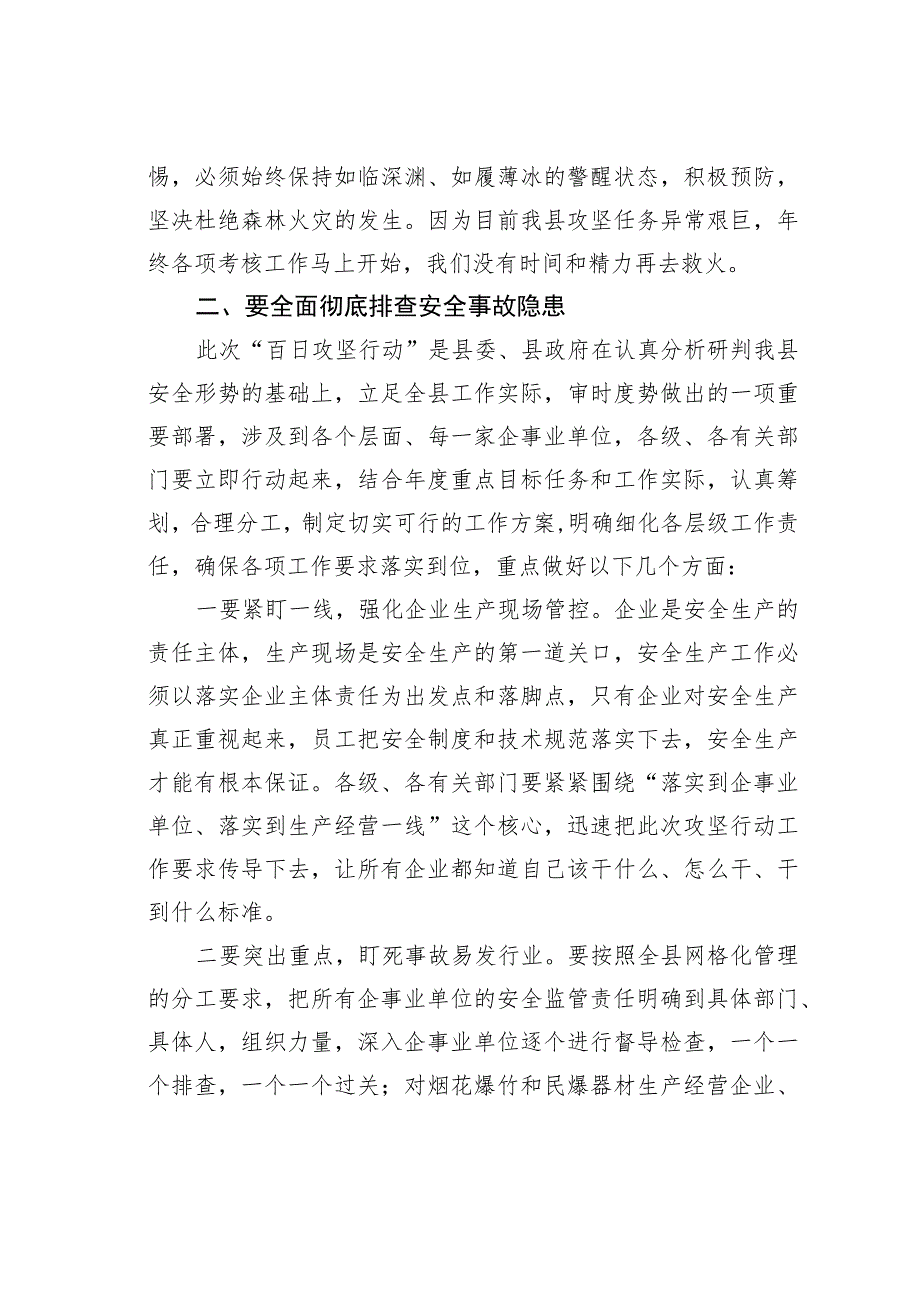 惕，必须始终保持如临深渊、如履薄冰的警醒状态，积极预防，坚决杜绝森林火灾的发生。因为目前我县攻坚任务异常艰巨，年终各项考核工作马上开始，我们没有时间和精力再去救火。

二、要全面彻底排查安全事故隐患

此次“百日攻坚行动”是县委、县政府在认真分析研判我县安全形势的基础上，立足全县工作实际，审时度势做出的一项重要部署，涉及到各个层面、每一家企事业单位，各级、各有关部门要立即行动起来，结合年度重点目标任务和工作实际，认真筹划，合理分工，制定切实可行的工作方案，明确细化各层级工作责任，确保各项工作要求落实到位，重点做好以下几个方面：

一要紧盯一线，强化企业生产现场管控。企业是安全生产的责任主体，生产现场是安全生产的第一道关口，安全生产工作必须以落实企业主体责任为出发点和落脚点，只有企业对安全生产真正重视起来，员工把安全制度和技术规范落实下去，安全生产才能有根本保证。各级、各有关部门要紧紧围绕“落实到企事业单位、落实到生产经营一线”这个核心，迅速把此次攻坚行动工作要求传导下去，让所有企业都知道自己该干什么、怎么干、干到什么标准。

二要突出重点，盯死事故易发行业。要按照全县网格化管理的分工要求，把所有企事业单位的安全监管责任明确到具体部门、具体人，组织力量，深入企事业单位逐个进行督导检查，一个一个排查，一个一个过关；对烟花爆竹和民爆器材生产经营企业、